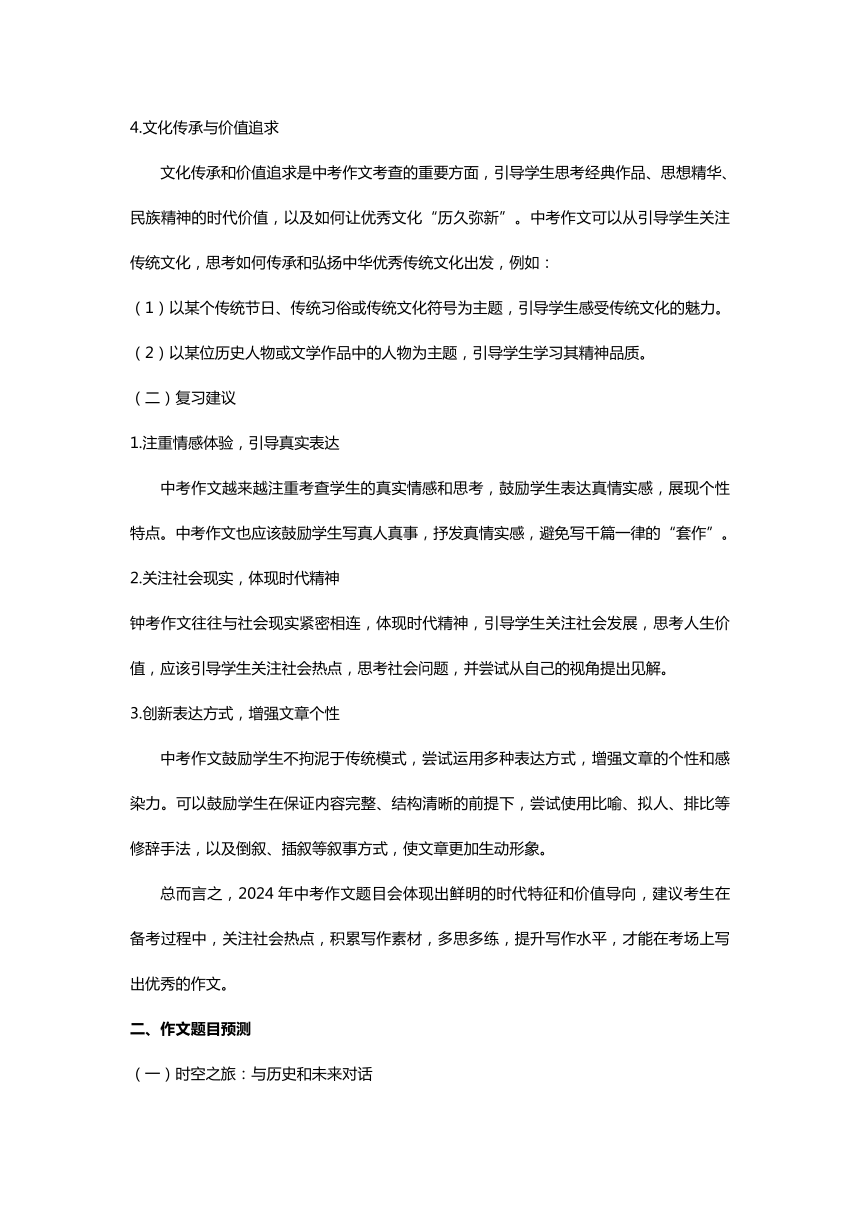 4.文化传承与价值追求

文化传承和价值追求是中考作文考查的重要方面，引导学生思考经典作品、思想精华、民族精神的时代价值，以及如何让优秀文化“历久弥新”。中考作文可以从引导学生关注传统文化，思考如何传承和弘扬中华优秀传统文化出发，例如：

（1）以某个传统节日、传统习俗或传统文化符号为主题，引导学生感受传统文化的魅力。

（2）以某位历史人物或文学作品中的人物为主题，引导学生学习其精神品质。

（二）复习建议

1.注重情感体验，引导真实表达

中考作文越来越注重考查学生的真实情感和思考，鼓励学生表达真情实感，展现个性特点。中考作文也应该鼓励学生写真人真事，抒发真情实感，避免写千篇一律的“套作”。

2.关注社会现实，体现时代精神

钟考作文往往与社会现实紧密相连，体现时代精神，引导学生关注社会发展，思考人生价值，应该引导学生关注社会热点，思考社会问题，并尝试从自己的视角提出见解。

3.创新表达方式，增强文章个性

中考作文鼓励学生不拘泥于传统模式，尝试运用多种表达方式，增强文章的个性和感染力。可以鼓励学生在保证内容完整、结构清晰的前提下，尝试使用比喻、拟人、排比等修辞手法，以及倒叙、插叙等叙事方式，使文章更加生动形象。

总而言之，2024 年中考作文题目会体现出鲜明的时代特征和价值导向，建议考生在备考过程中，关注社会热点，积累写作素材，多思多练，提升写作水平，才能在考场上写出优秀的作文。

二、作文题目预测

（一）时空之旅：与历史和未来对话